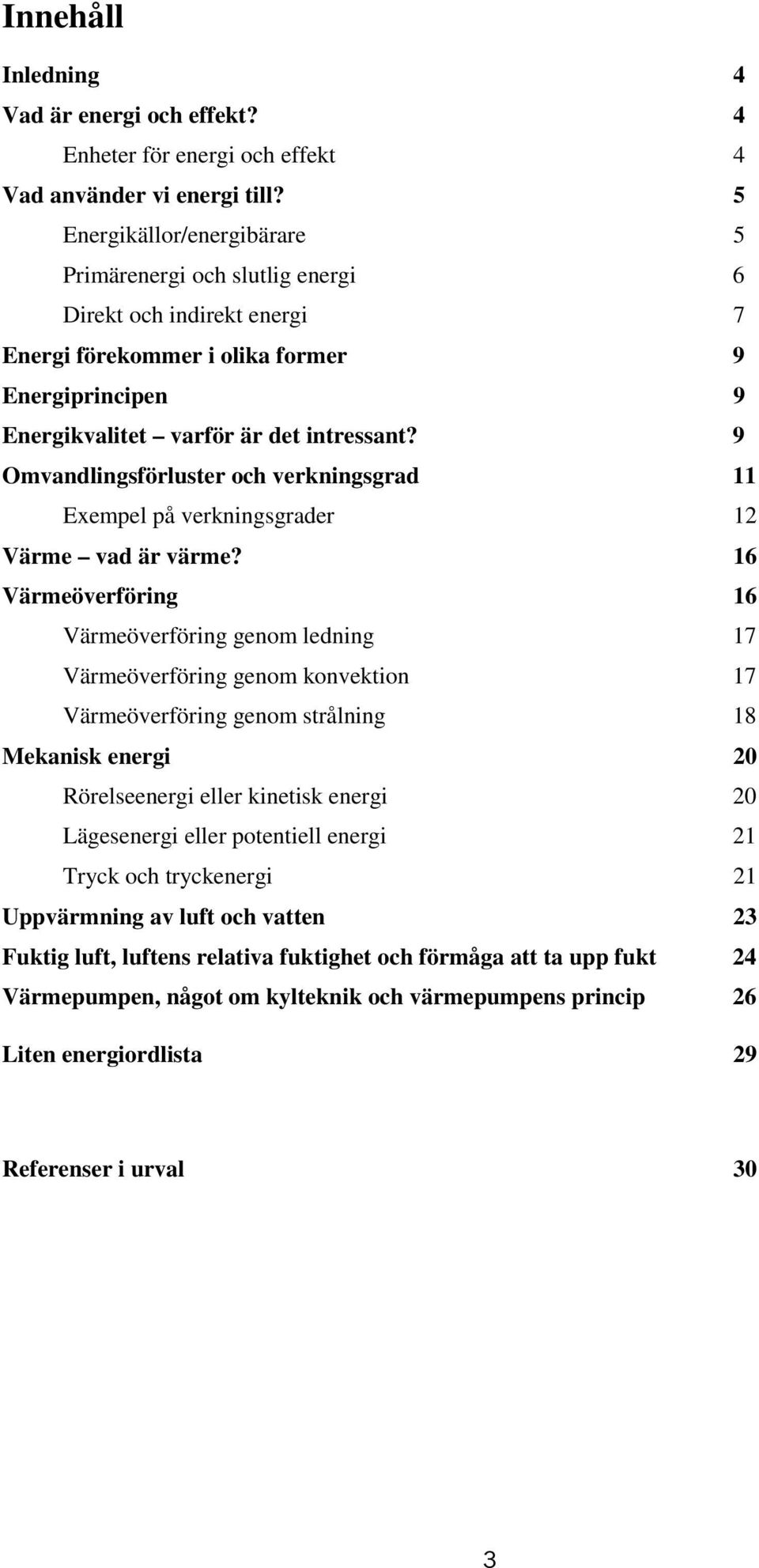 Innehåll

Inledning 4
Vad är energi och effekt? 4
Enheter för energi och effekt 4
Vad använder vi energi till? 5
Energikällor/energibärare 5
Primärenergi och slutlig energi 6
Direkt och indirekt energi 7
Energi förekommer i olika former 9
Energiprincipen 9
Energikvalitet – varför är det intressant? 9
Omvandlingsförluster och verkningsgrad 11
Exempel på verkningsgrader 12
Värme – vad är värme? 16
Värmeöverföring 16
Värmeöverföring genom ledning 17
Värmeöverföring genom konvektion 17
Värmeöverföring genom strålning 18
Mekanisk energi 20
Rörelseenergi eller kinetisk energi 20
Lägesenergi eller potentiell energi 21
Tryck och tryckenergi 21
Uppvärmning av luft och vatten 23
Fuktig luft, luftens relativa fuktighet och förmåga att ta upp fukt 24
Värmepumpen, något om kylteknik och värmepumpens princip 26

Liten energiordlista 29

Referenser i urval 30

3